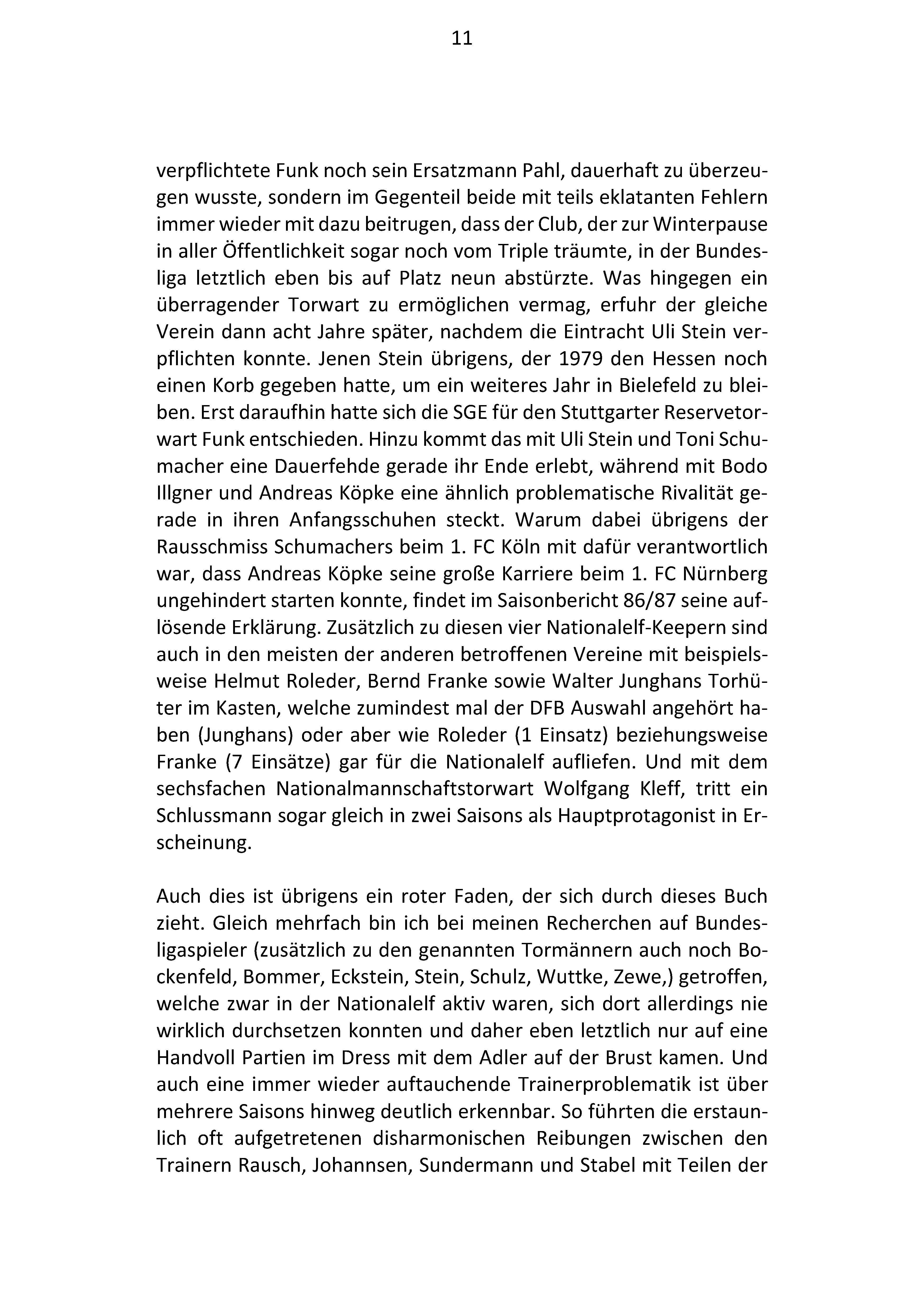 11

verpflichtete Funk noch sein Ersatzmann Pahl, dauerhaft zu überzeugen wusste, sondern im Gegenteil beide mit teils eklatanten Fehlern immer wieder mit dazu beitrugen, dass der Club, der zur Winterpause in aller Öffentlichkeit sogar noch vom Triple träumte, in der Bundesliga letztlich eben bis auf Platz neun abstürzte. Was hingegen ein überragender Torwart zu ermöglichen vermag, erfuhr der gleiche Verein dann acht Jahre später, nachdem die Eintracht Uli Stein verpflichten konnte. Jenen Stein übrigens, der 1979 den Hessen noch einen Korb gegeben hatte, um ein weiteres Jahr in Bielefeld zu bleiben. Erst daraufhin hatte sich die SGE für den Stuttgarter Reservetorwart Funk entschieden. Hinzu kommt das mit Uli Stein und Toni Schumacher eine Dauerfehde gerade ihr Ende erlebt, während mit Bodo Illgner und Andreas Köpke eine ähnlich problematische Rivalität gerade in ihren Anfangsschuhen steckt. Warum dabei übrigens der Rausschmiss Schumachers beim 1. FC Köln mit dafür verantwortlich war, dass Andreas Köpke seine große Karriere beim 1. FC Nürnberg ungehindert starten konnte, findet im Saisonbericht 86/87 seine auflösende Erklärung. Zusätzlich zu diesen vier Nationalelf-Keepern sind auch in den meisten der anderen betroffenen Vereine mit beispielsweise Helmut Roleder, Bernd Franke sowie Walter Junghans Torhüter im Kasten, welche zumindest mal der DFB Auswahl angehört haben (Junghans) oder aber wie Roleder (1 Einsatz) beziehungsweise Franke (7 Einsätze) gar für die Nationalelf aufliefen. Und mit dem sechsfachen Nationalmannschaftstorwart Wolfgang Kleff, tritt ein Schlussmann sogar gleich in zwei Saisons als Hauptprotagonist in Erscheinung.

Auch dies ist übrigens ein roter Faden, der sich durch dieses Buch zieht. Gleich mehrfach bin ich bei meinen Recherchen auf Bundesligaspieler (zusätzlich zu den genannten Tormännern auch noch Bockenfeld, Bommer, Eckstein, Stein, Schulz, Wuttke, Zewe,) getroffen, welche zwar in der Nationalelf aktiv waren, sich dort allerdings nie wirklich durchsetzen konnten und daher eben letztlich nur auf eine Handvoll Partien im Dress mit dem Adler auf der Brust kamen. Und auch eine immer wieder auftauchende Trainerproblematik ist über mehrere Saisons hinweg deutlich erkennbar. So führten die erstaunlich oft aufgetretenen disharmonischen Reibungen zwischen den Trainern Rausch, Johannsen, Sundermann und Stabel mit Teilen der